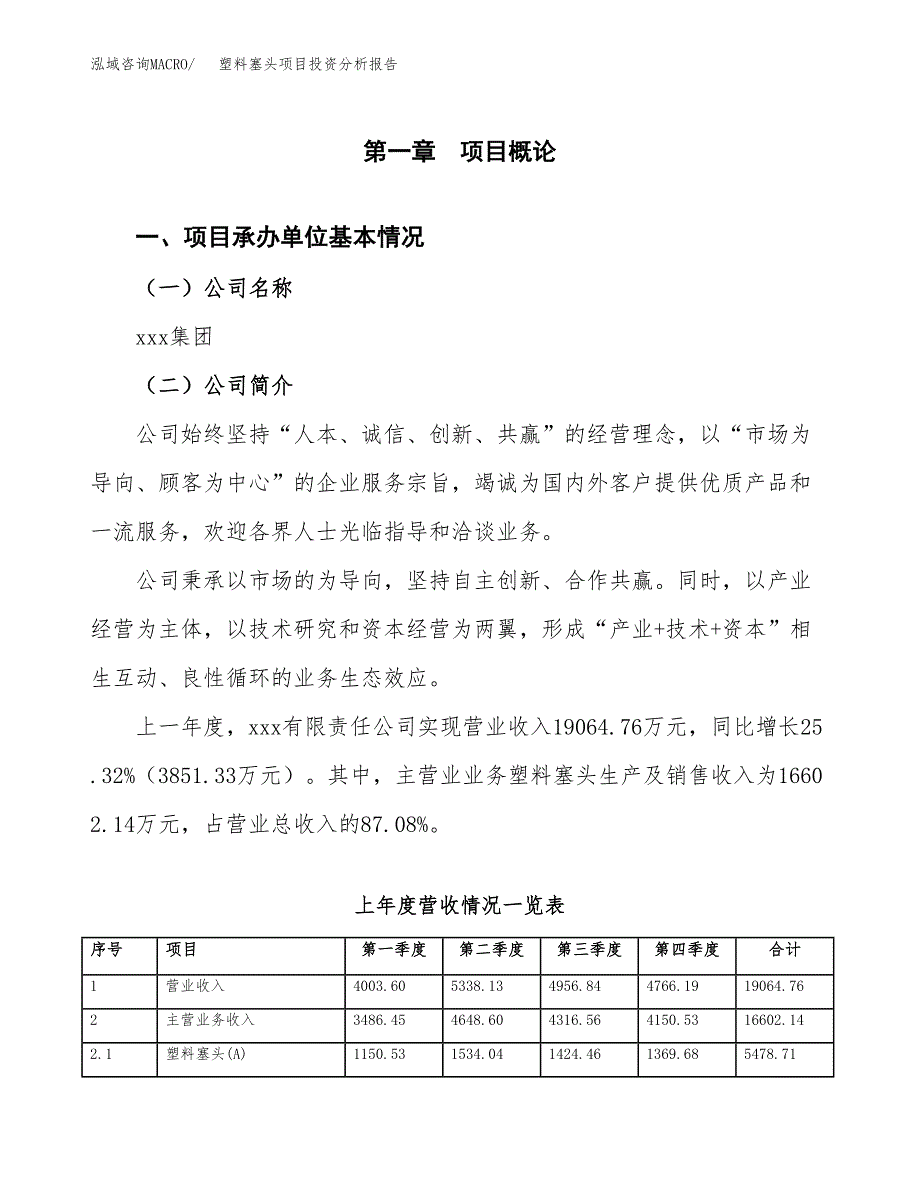 泓域咨询MACRO/　塑料塞头项目投资分析报告

第一章　项目概论

一、项目承办单位基本情况

（一）公司名称

xxx集团

（二）公司简介

公司始终坚持“人本、诚信、创新、共赢”的经营理念，以“市场为导向、顾客为中心”的企业服务宗旨，竭诚为国内外客户提供优质产品和一流服务，欢迎各界人士光临指导和洽谈业务。

公司秉承以市场的为导向，坚持自主创新、合作共赢。同时，以产业经营为主体，以技术研究和资本经营为两翼，形成“产业+技术+资本”相生互动、良性循环的业务生态效应。

上一年度，xxx有限责任公司实现营业收入19064.76万元，同比增长25.32%（3851.33万元）。其中，主营业业务塑料塞头生产及销售收入为16602.14万元，占营业总收入的87.08%。

上年度营收情况一览表

| 序号 | 项目 | 第一季度 | 第二季度 | 第三季度 | 第四季度 | 合计 |
|---|---|---|---|---|---|---|
| 1 | 营业收入 | 4003.60 | 5338.13 | 4956.84 | 4766.19 | 19064.76 |
| 2 | 主营业务收入 | 3486.45 | 4648.60 | 4316.56 | 4150.53 | 16602.14 |
| 2.1 | 塑料塞头(A) | 1150.53 | 1534.04 | 1424.46 | 1369.68 | 5478.71 |